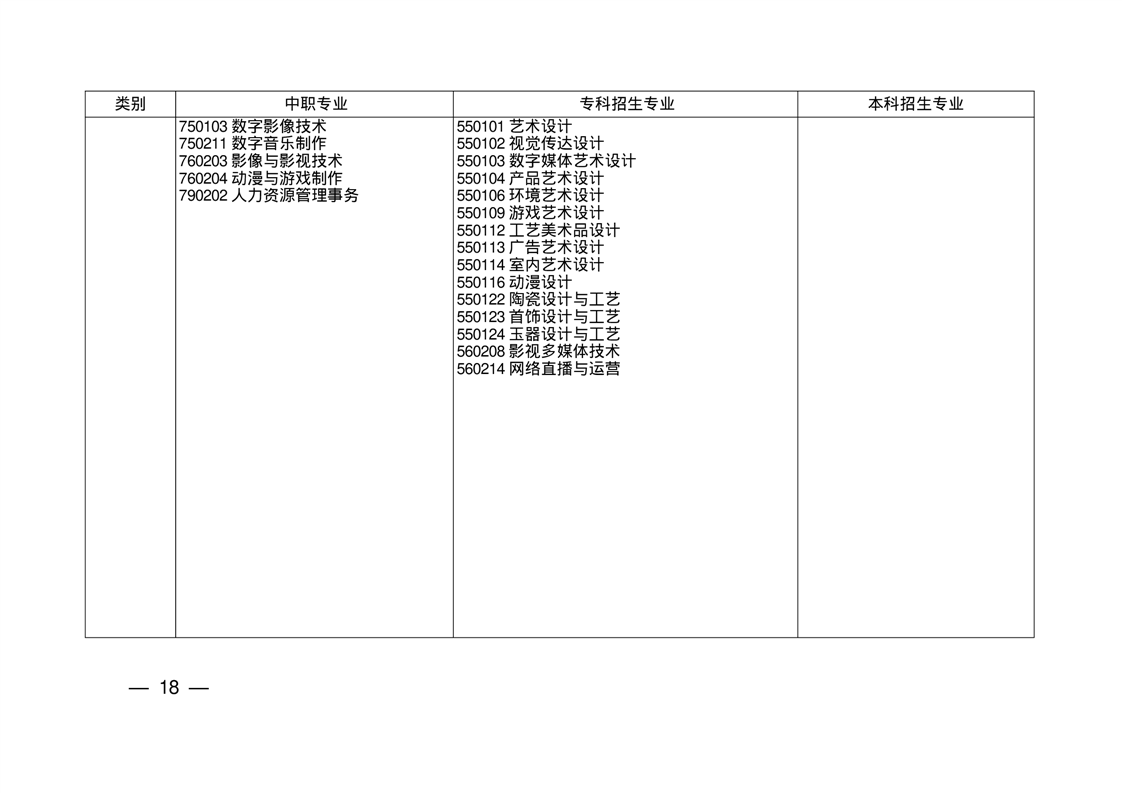 | 类别 | 中职专业 | 专科招生专业 | 本科招生专业 |
|---|---|---|---|
|  | 750103 数字影像技术 750211 数字音乐制作 760203 影像与影视技术 760204 动漫与游戏制作 790202 人力资源管理事务 | 550101 艺术设计 550102 视觉传达设计 550103 数字媒体艺术设计 550104 产品艺术设计 550106 环境艺术设计 550109 游戏艺术设计 550112 工艺美术品设计 550113 广告艺术设计 550114 室内艺术设计 550116 动漫设计 550122 陶瓷设计与工艺 550123 首饰设计与工艺 550124 玉器设计与工艺 560208 影视多媒体技术 560214 网络直播与运营 |  |

— 18 —